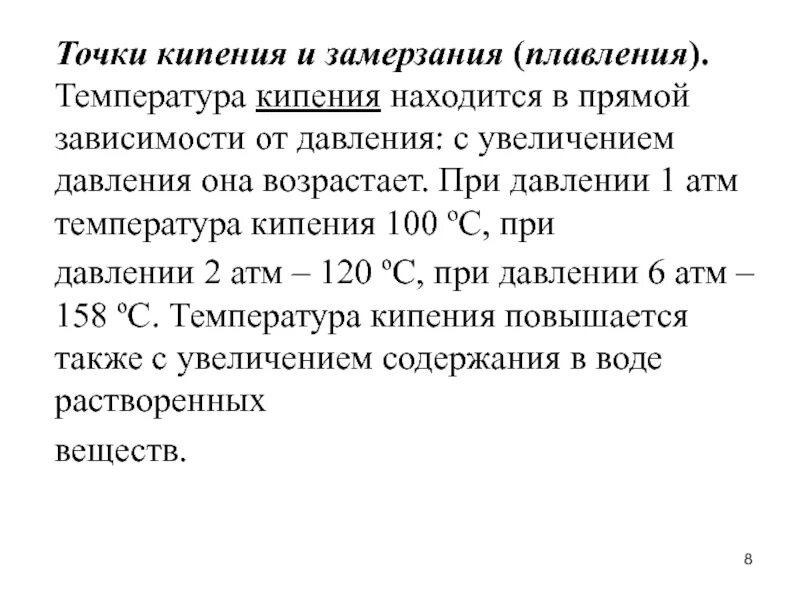 Точки кипения и замерзания (плавления). Температура кипения находится в прямой зависимости от давления: с увеличением давления она возрастает. При давлении 1 атм температура кипения 100 ºС, при

давлении 2 атм – 120 ºС, при давлении 6 атм – 158 ºС. Температура кипения повышается также с увеличением содержания в воде растворенных

веществ.

8